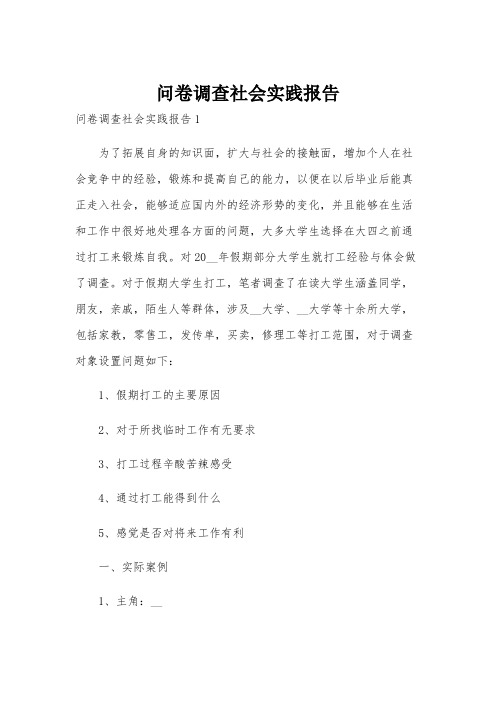 问卷调查社会实践报告

问卷调查社会实践报告1

为了拓展自身的知识面，扩大与社会的接触面，增加个人在社会竞争中的经验，锻炼和提高自己的能力，以便在以后毕业后能真正走入社会，能够适应国内外的经济形势的变化，并且能够在生活和工作中很好地处理各方面的问题，大多大学生选择在大四之前通过打工来锻炼自我。对20__年假期部分大学生就打工经验与体会做了调查。对于假期大学生打工，笔者调查了在读大学生涵盖同学，朋友，亲戚，陌生人等群体，涉及__大学、__大学等十余所大学，包括家教，零售工，发传单，买卖，修理工等打工范围，对于调查对象设置问题如下：

1、假期打工的主要原因

2、对于所找临时工作有无要求

3、打工过程辛酸苦辣感受

4、通过打工能得到什么

5、感觉是否对将来工作有利

一、实际案例

1、主角：__